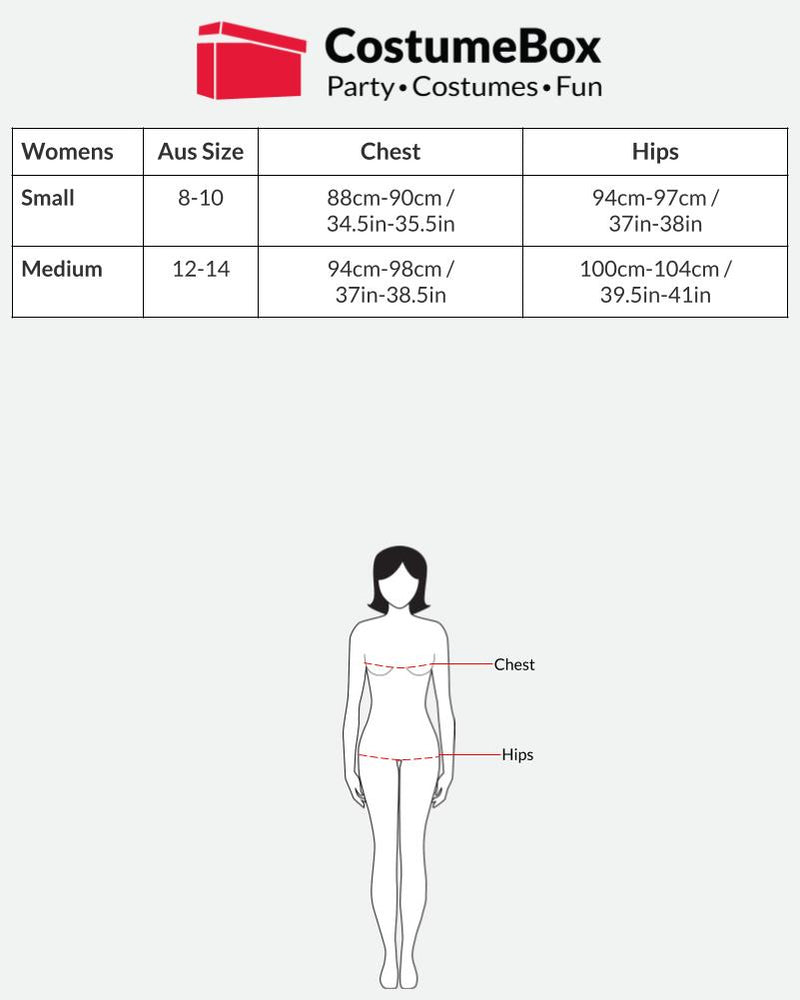 CostumeBox
Party • Costumes • Fun

| Womens | Aus Size | Chest | Hips |
|---|---|---|---|
| Small | 8-10 | 88cm-90cm / 34.5in-35.5in | 94cm-97cm / 37in-38in |
| Medium | 12-14 | 94cm-98cm / 37in-38.5in | 100cm-104cm / 39.5in-41in |

Chest
Hips